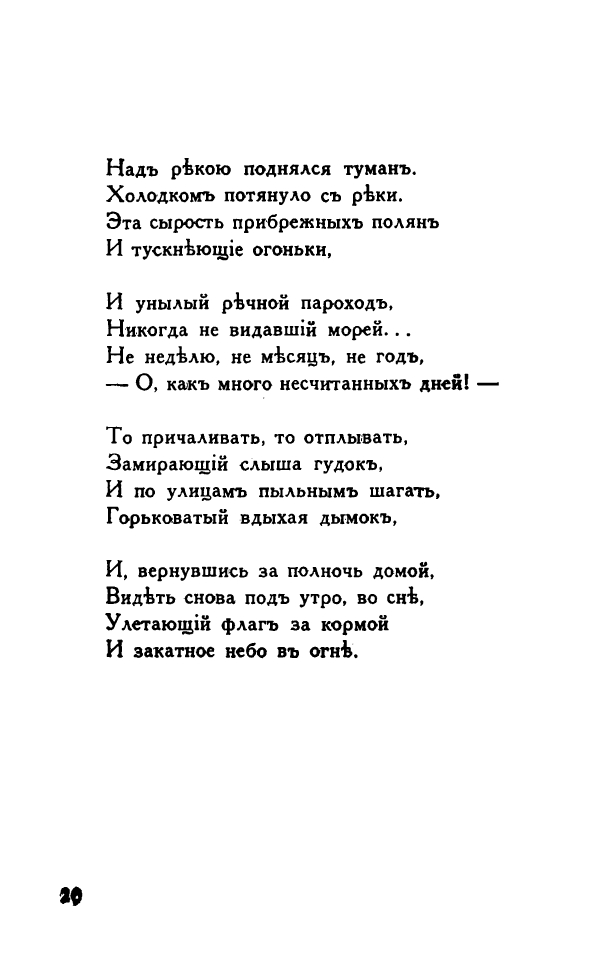 Надъ рѣкою поднялся туманъ.
Холодкомъ потянуло съ рѣки.
Эта сырость прибрежныхъ полянъ
И тускнѣющіе огоньки,

И унылый рѣчной пароходъ,
Никогда не видавшій морей...
Не недѣлю, не мѣсяцъ, не годъ,
— О, какъ много несчитанныхъ дней! —

То причаливать, то отплывать,
Замирающій слыша гудокъ,
И по улицамъ пыльнымъ шагать,
Горьковатый вдыхая дымокъ,

И, вернувшись за полночь домой,
Видѣть снова подъ утро, во снѣ,
Улетающій флагъ за кормой
И закатное небо въ огнѣ.

20